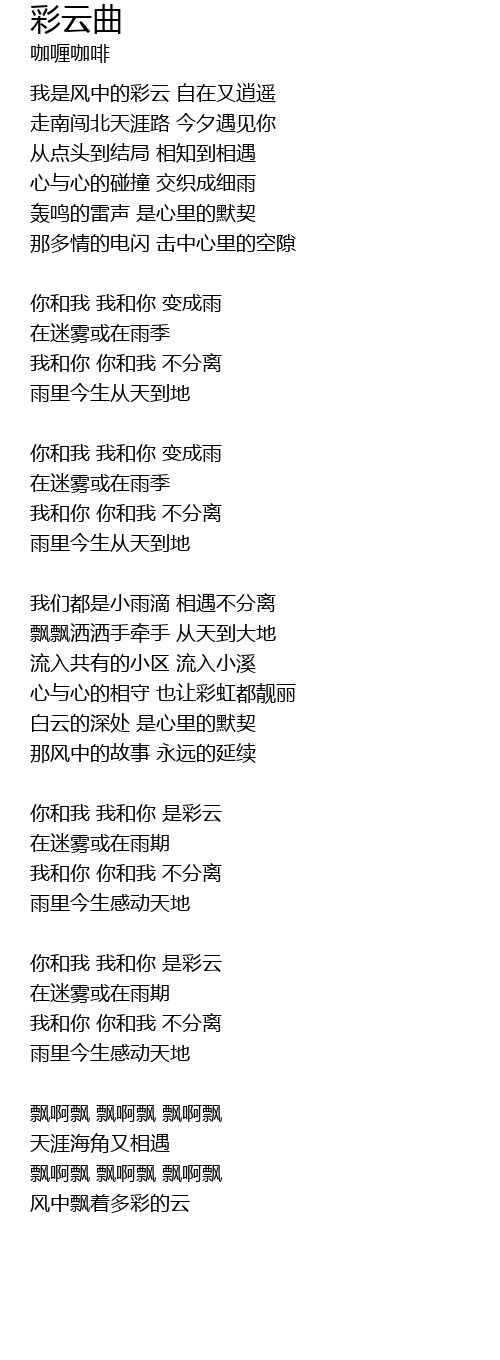 彩云曲
咖喱咖啡

我是风中的彩云 自在又逍遥
走南闯北天涯路 今夕遇见你
从点头到结局 相知到相遇
心与心的碰撞 交织成细雨
轰鸣的雷声 是心里的默契
那多情的电闪 击中心里的空隙

你和我 我和你 变成雨
在迷雾或在雨季
我和你 你和我 不分离
雨里今生从天到地

你和我 我和你 变成雨
在迷雾或在雨季
我和你 你和我 不分离
雨里今生从天到地

我们都是小雨滴 相遇不分离
飘飘洒洒手牵手 从天到大地
流入共有的小区 流入小溪
心与心的相守 也让彩虹都靓丽
白云的深处 是心里的默契
那风中的故事 永远的延续

你和我 我和你 是彩云
在迷雾或在雨期
我和你 你和我 不分离
雨里今生感动天地

你和我 我和你 是彩云
在迷雾或在雨期
我和你 你和我 不分离
雨里今生感动天地

飘啊飘 飘啊飘 飘啊飘
天涯海角又相遇
飘啊飘 飘啊飘 飘啊飘
风中飘着多彩的云